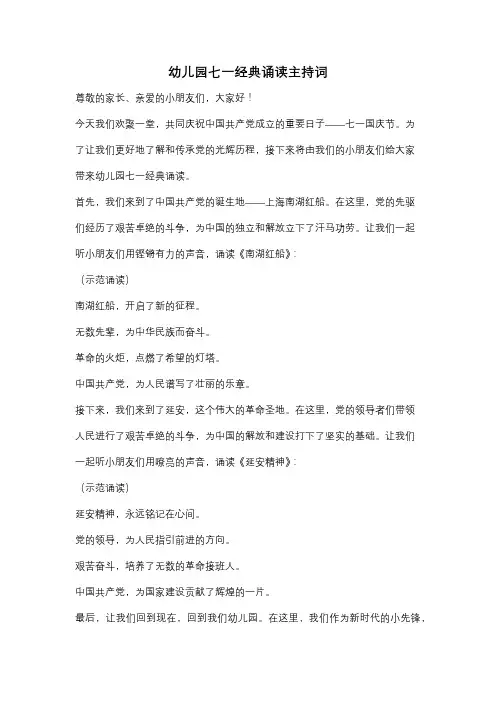 幼儿园七一经典诵读主持词

尊敬的家长、亲爱的小朋友们，大家好！

今天我们欢聚一堂，共同庆祝中国共产党成立的重要日子——七一国庆节。为了让我们更好地了解和传承党的光辉历程，接下来将由我们的小朋友们给大家带来幼儿园七一经典诵读。

首先，我们来到了中国共产党的诞生地——上海南湖红船。在这里，党的先驱们经历了艰苦卓绝的斗争，为中国的独立和解放立下了汗马功劳。让我们一起听小朋友们用铿锵有力的声音，诵读《南湖红船》：

（示范诵读）

南湖红船，开启了新的征程。

无数先辈，为中华民族而奋斗。

革命的火炬，点燃了希望的灯塔。

中国共产党，为人民谱写了壮丽的乐章。

接下来，我们来到了延安，这个伟大的革命圣地。在这里，党的领导者们带领人民进行了艰苦卓绝的斗争，为中国的解放和建设打下了坚实的基础。让我们一起听小朋友们用嘹亮的声音，诵读《延安精神》：

（示范诵读）

延安精神，永远铭记在心间。

党的领导，为人民指引前进的方向。

艰苦奋斗，培养了无数的革命接班人。

中国共产党，为国家建设贡献了辉煌的一片。

最后，让我们回到现在，回到我们幼儿园。在这里，我们作为新时代的小先锋，